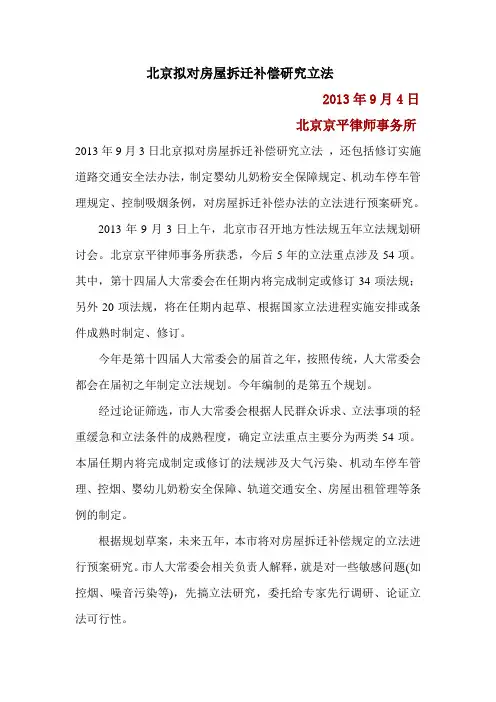 北京拟对房屋拆迁补偿研究立法

2013 年 9 月 4 日

北京京平律师事务所

2013 年 9 月 3 日北京拟对房屋拆迁补偿研究立法 ，还包括修订实施道路交通安全法办法，制定婴幼儿奶粉安全保障规定、机动车停车管理规定、控制吸烟条例，对房屋拆迁补偿办法的立法进行预案研究。

2013 年 9 月 3 日上午，北京市召开地方性法规五年立法规划研讨会。北京京平律师事务所获悉，今后 5 年的立法重点涉及 54 项。其中，第十四届人大常委会在任期内将完成制定或修订 34 项法规；另外 20 项法规，将在任期内起草、根据国家立法进程实施安排或条件成熟时制定、修订。

今年是第十四届人大常委会的届首之年，按照传统，人大常委会都会在届初之年制定立法规划。今年编制的是第五个规划。

经过论证筛选，市人大常委会根据人民群众诉求、立法事项的轻重缓急和立法条件的成熟程度，确定立法重点主要分为两类 54 项。本届任期内将完成制定或修订的法规涉及大气污染、机动车停车管理、控烟、婴幼儿奶粉安全保障、轨道交通安全、房屋出租管理等条例的制定。

根据规划草案，未来五年，本市将对房屋拆迁补偿规定的立法进行预案研究。市人大常委会相关负责人解释，就是对一些敏感问题(如控烟、噪音污染等)，先搞立法研究，委托给专家先行调研、论证立法可行性。